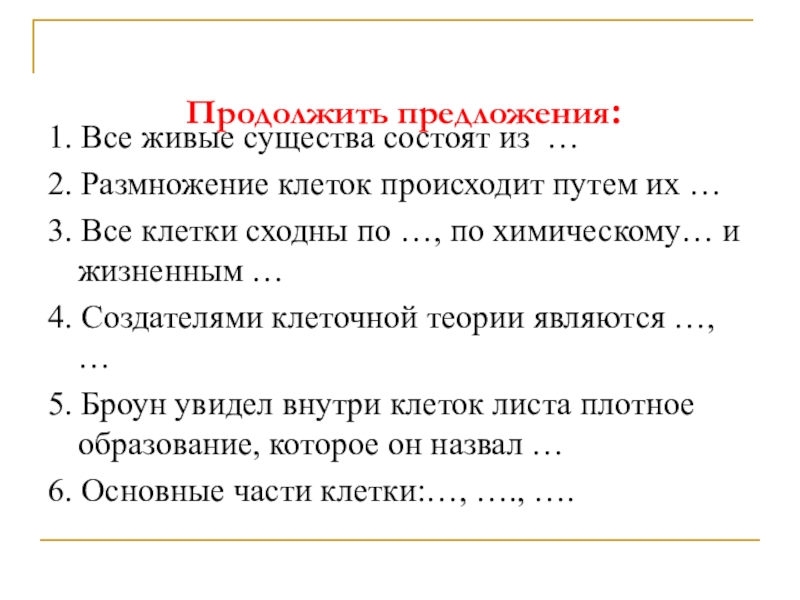 Продолжить предложения:

1. Все живые существа состоят из …

2. Размножение клеток происходит путем их …

3. Все клетки сходны по …, по химическому… и жизненным …

4. Создателями клеточной теории являются …, …

5. Броун увидел внутри клеток листа плотное образование, которое он назвал …

6. Основные части клетки:…, …., ….